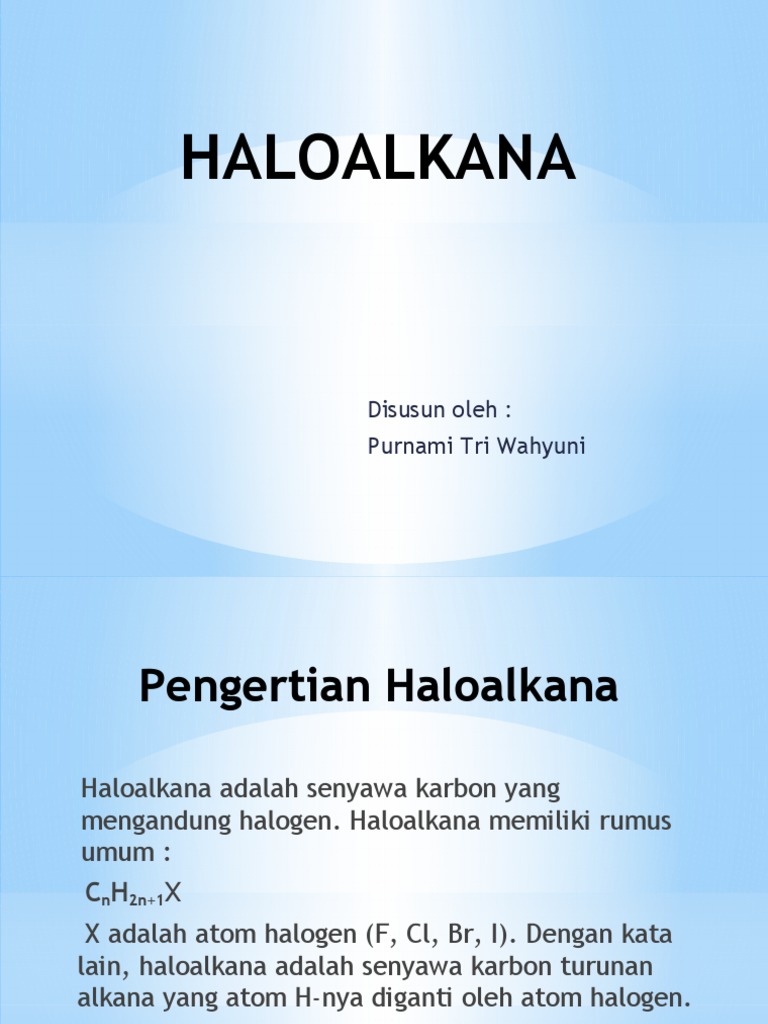 HALOALKANA

Disusun oleh :
Purnami Tri Wahyuni

Pengertian Haloalkana

Haloalkana adalah senyawa karbon yang mengandung halogen. Haloalkana memiliki rumus umum :

$C_nH_{2n+1}X$

X adalah atom halogen (F, Cl, Br, I). Dengan kata lain, haloalkana adalah senyawa karbon turunan alkana yang atom H-nya diganti oleh atom halogen.